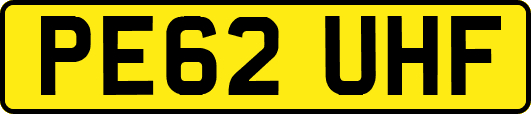 PE62 UHF